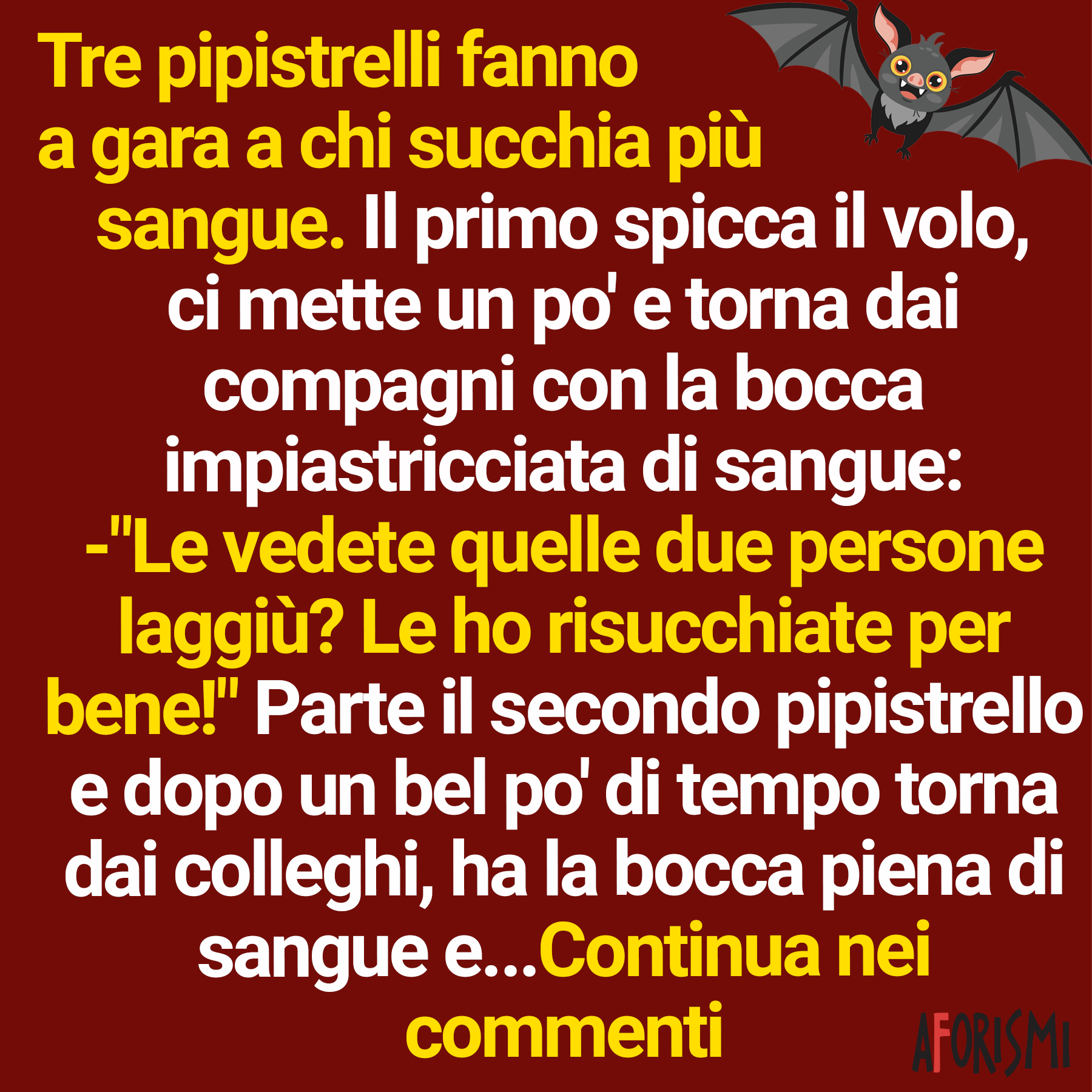 Tre pipistrelli fanno a gara a chi succhia più sangue. Il primo spicca il volo, ci mette un po' e torna dai compagni con la bocca impiastricciata di sangue: -"Le vedete quelle due persone laggiù? Le ho risucchiate per bene!" Parte il secondo pipistrello e dopo un bel po' di tempo torna dai colleghi, ha la bocca piena di sangue e...Continua nei commenti

AFORISMI